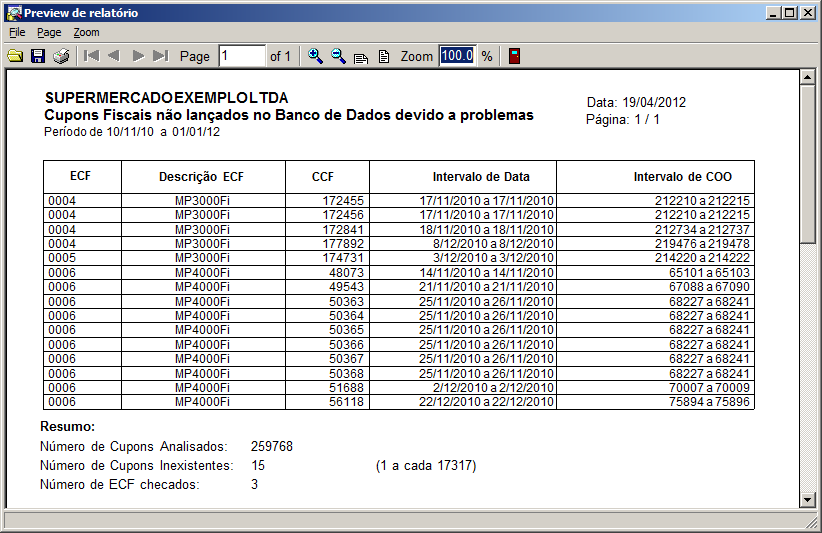 Preview de relatório

File Page Zoom

Page 1 of 1 Zoom 100.0 %

SUPERMERCADOEXEMPLOLTDA
Cupons Fiscais não lançados no Banco de Dados devido a problemas
Período de 10/11/10 a 01/01/12

Data: 19/04/2012
Página: 1 / 1

| ECF | Descrição ECF | CCF | Intervalo de Data | Intervalo de COO |
|---|---|---|---|---|
| 0004 | MP3000Fi | 172455 | 17/11/2010 a 17/11/2010 | 212210 a 212215 |
| 0004 | MP3000Fi | 172456 | 17/11/2010 a 17/11/2010 | 212210 a 212215 |
| 0004 | MP3000Fi | 172841 | 18/11/2010 a 18/11/2010 | 212734 a 212737 |
| 0004 | MP3000Fi | 177892 | 8/12/2010 a 8/12/2010 | 219476 a 219478 |
| 0005 | MP3000Fi | 174731 | 3/12/2010 a 3/12/2010 | 214220 a 214222 |
| 0006 | MP4000Fi | 48073 | 14/11/2010 a 14/11/2010 | 65101 a 65103 |
| 0006 | MP4000Fi | 49543 | 21/11/2010 a 21/11/2010 | 67088 a 67090 |
| 0006 | MP4000Fi | 50363 | 25/11/2010 a 26/11/2010 | 68227 a 68241 |
| 0006 | MP4000Fi | 50364 | 25/11/2010 a 26/11/2010 | 68227 a 68241 |
| 0006 | MP4000Fi | 50365 | 25/11/2010 a 26/11/2010 | 68227 a 68241 |
| 0006 | MP4000Fi | 50366 | 25/11/2010 a 26/11/2010 | 68227 a 68241 |
| 0006 | MP4000Fi | 50367 | 25/11/2010 a 26/11/2010 | 68227 a 68241 |
| 0006 | MP4000Fi | 50368 | 25/11/2010 a 26/11/2010 | 68227 a 68241 |
| 0006 | MP4000Fi | 51688 | 2/12/2010 a 2/12/2010 | 70007 a 70009 |
| 0006 | MP4000Fi | 56118 | 22/12/2010 a 22/12/2010 | 75894 a 75896 |

Resumo:
Número de Cupons Analisados: 259768
Número de Cupons Inexistentes: 15 (1 a cada 17317)
Número de ECF checados: 3